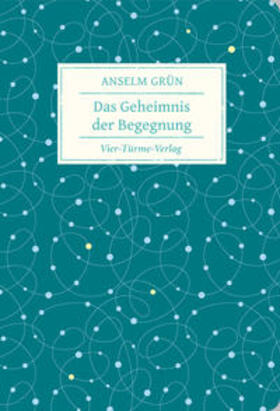 ANSELM GRÜN

Das Geheimnis der Begegnung

Vier-Türme-Verlag